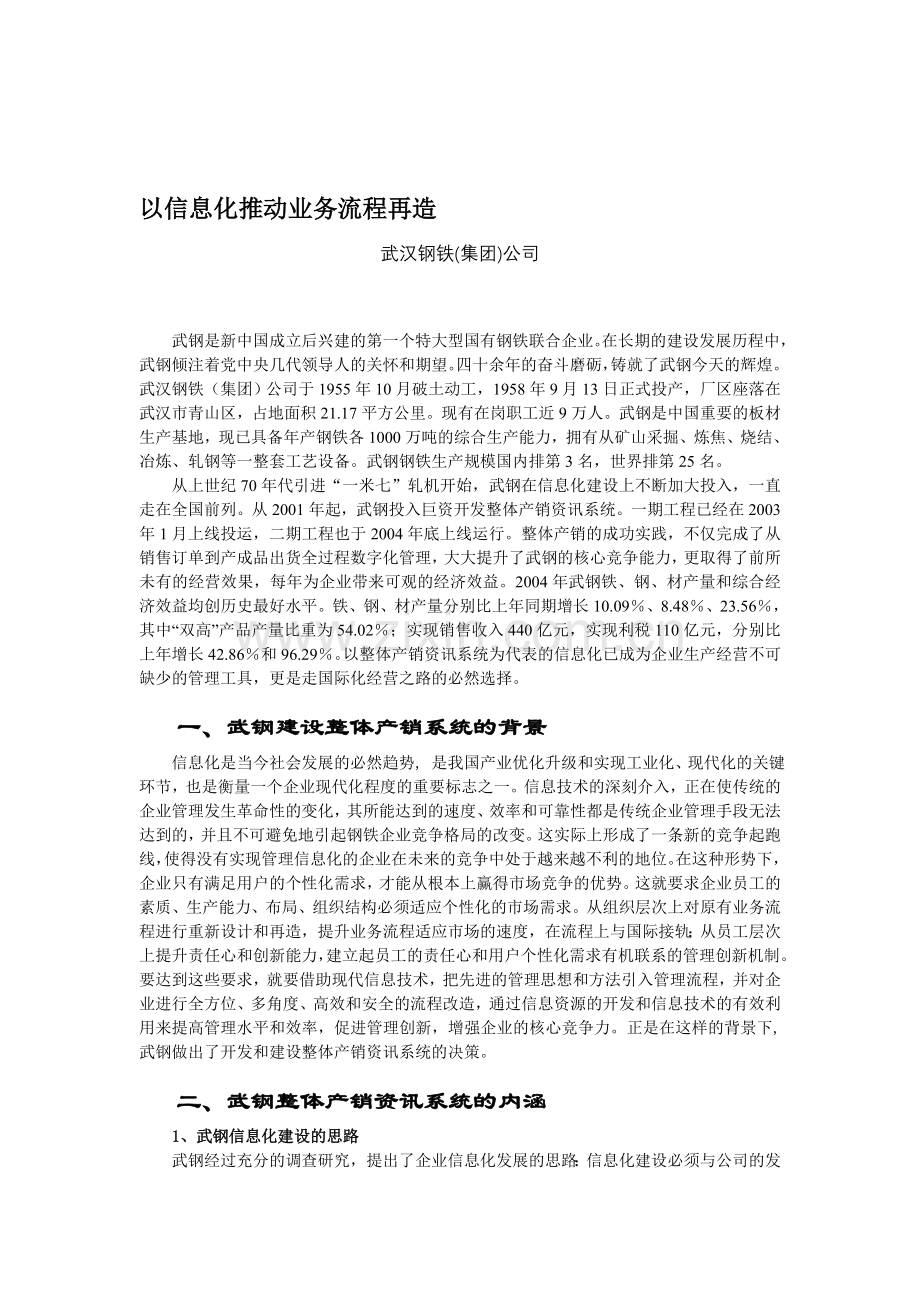 以信息化推动业务流程再造

武汉钢铁(集团)公司

武钢是新中国成立后兴建的第一个特大型国有钢铁联合企业。在长期的建设发展历程中，武钢倾注着党中央几代领导人的关怀和期望。四十余年的奋斗磨砺，铸就了武钢今天的辉煌。武汉钢铁（集团）公司于1955年10月破土动工，1958年9月13日正式投产，厂区座落在武汉市青山区，占地面积21.17平方公里。现有在岗职工近9万人。武钢是中国重要的板材生产基地，现已具备年产钢铁各1000万吨的综合生产能力，拥有从矿山采掘、炼焦、烧结、冶炼、轧钢等一整套工艺设备。武钢钢铁生产规模国内排第3名，世界排第25名。

从上世纪70年代引进“一米七”轧机开始，武钢在信息化建设上不断加大投入，一直走在全国前列。从2001年起，武钢投入巨资开发整体产销资讯系统。一期工程已经在2003年1月上线投运，二期工程也于2004年底上线运行。整体产销的成功实践，不仅完成了从销售订单到产成品出货全过程数字化管理，大大提升了武钢的核心竞争能力，更取得了前所未有的经营效果，每年为企业带来可观的经济效益。2004年武钢铁、钢、材产量和综合经济效益均创历史最好水平。铁、钢、材产量分别比上年同期增长10.09%、8.48%、23.56%，其中“双高”产品产量比重为54.02%；实现销售收入440亿元，实现利税110亿元，分别比上年增长42.86%和96.29%。以整体产销资讯系统为代表的信息化已成为企业生产经营不可缺少的管理工具，更是走国际化经营之路的必然选择。

一、武钢建设整体产销系统的背景

信息化是当今社会发展的必然趋势，是我国产业优化升级和实现工业化、现代化的关键环节，也是衡量一个企业现代化程度的重要标志之一。信息技术的深刻介入，正在使传统的企业管理发生革命性的变化，其所能达到的速度、效率和可靠性都是传统企业管理手段无法达到的，并且不可避免地引起钢铁企业竞争格局的改变。这实际上形成了一条新的竞争起跑线，使得没有实现管理信息化的企业在未来的竞争中处于越来越不利的地位。在这种形势下，企业只有满足用户的个性化需求，才能从根本上赢得市场竞争的优势。这就要求企业员工的素质、生产能力、布局、组织结构必须适应个性化的市场需求。从组织层次上对原有业务流程进行重新设计和再造，提升业务流程适应市场的速度，在流程上与国际接轨；从员工层次上提升责任心和创新能力，建立起员工的责任心和用户个性化需求有机联系的管理创新机制。要达到这些要求，就要借助现代信息技术，把先进的管理思想和方法引入管理流程，并对企业进行全方位、多角度、高效和安全的流程改造，通过信息资源的开发和信息技术的有效利用来提高管理水平和效率，促进管理创新，增强企业的核心竞争力。正是在这样的背景下，武钢做出了开发和建设整体产销资讯系统的决策。

二、武钢整体产销资讯系统的内涵

1、武钢信息化建设的思路

武钢经过充分的调查研究，提出了企业信息化发展的思路：信息化建设必须与公司的发